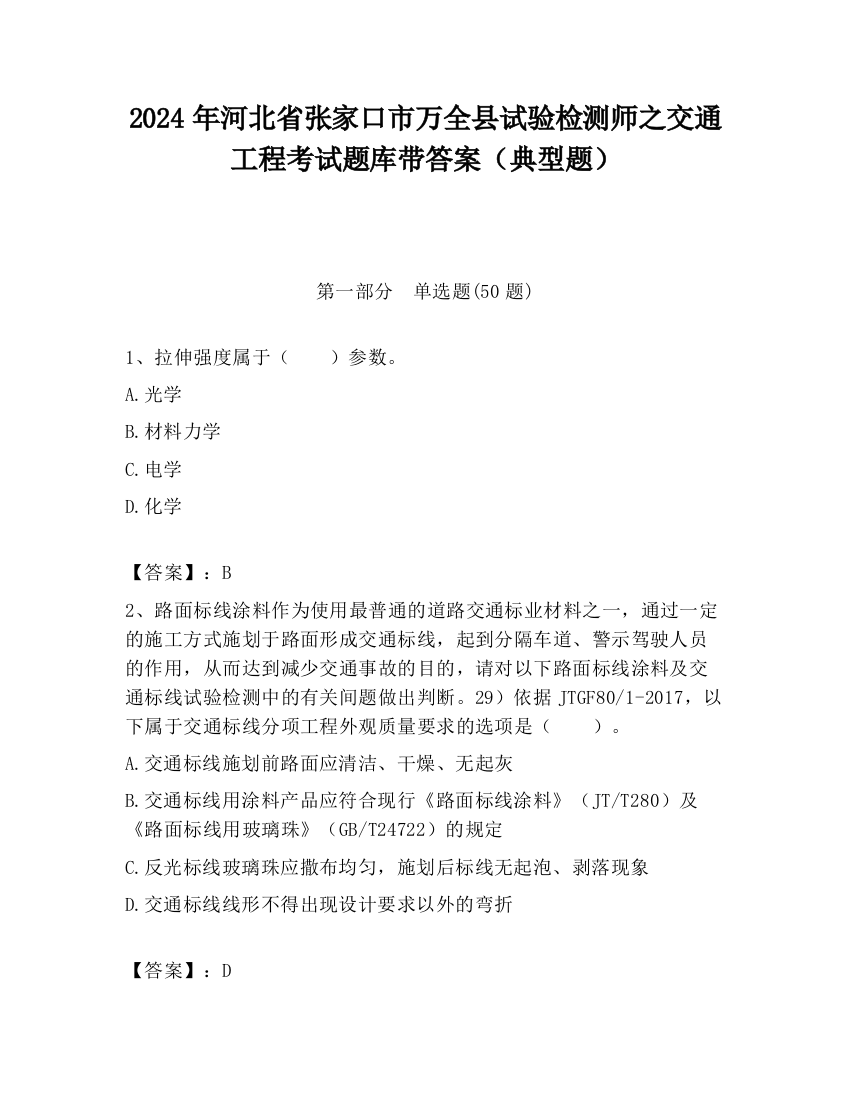 2024 年河北省张家口市万全县试验检测师之交通工程考试题库带答案（典型题）

第一部分　单选题(50 题)

1、拉伸强度属于（　　）参数。

A.光学

B.材料力学

C.电学

D.化学

【答案】：B

2、路面标线涂料作为使用最普通的道路交通标业材料之一，通过一定的施工方式施划于路面形成交通标线，起到分隔车道、警示驾驶人员的作用，从而达到减少交通事故的目的，请对以下路面标线涂料及交通标线试验检测中的有关问题做出判断。29）依据 JTGF80/1-2017，以下属于交通标线分项工程外观质量要求的选项是（　　）。

A.交通标线施划前路面应清洁、干燥、无起灰

B.交通标线用涂料产品应符合现行《路面标线涂料》（JT/T280）及《路面标线用玻璃珠》（GB/T24722）的规定

C.反光标线玻璃珠应撒布均匀，施划后标线无起泡、剥落现象

D.交通标线线形不得出现设计要求以外的弯折

【答案】：D